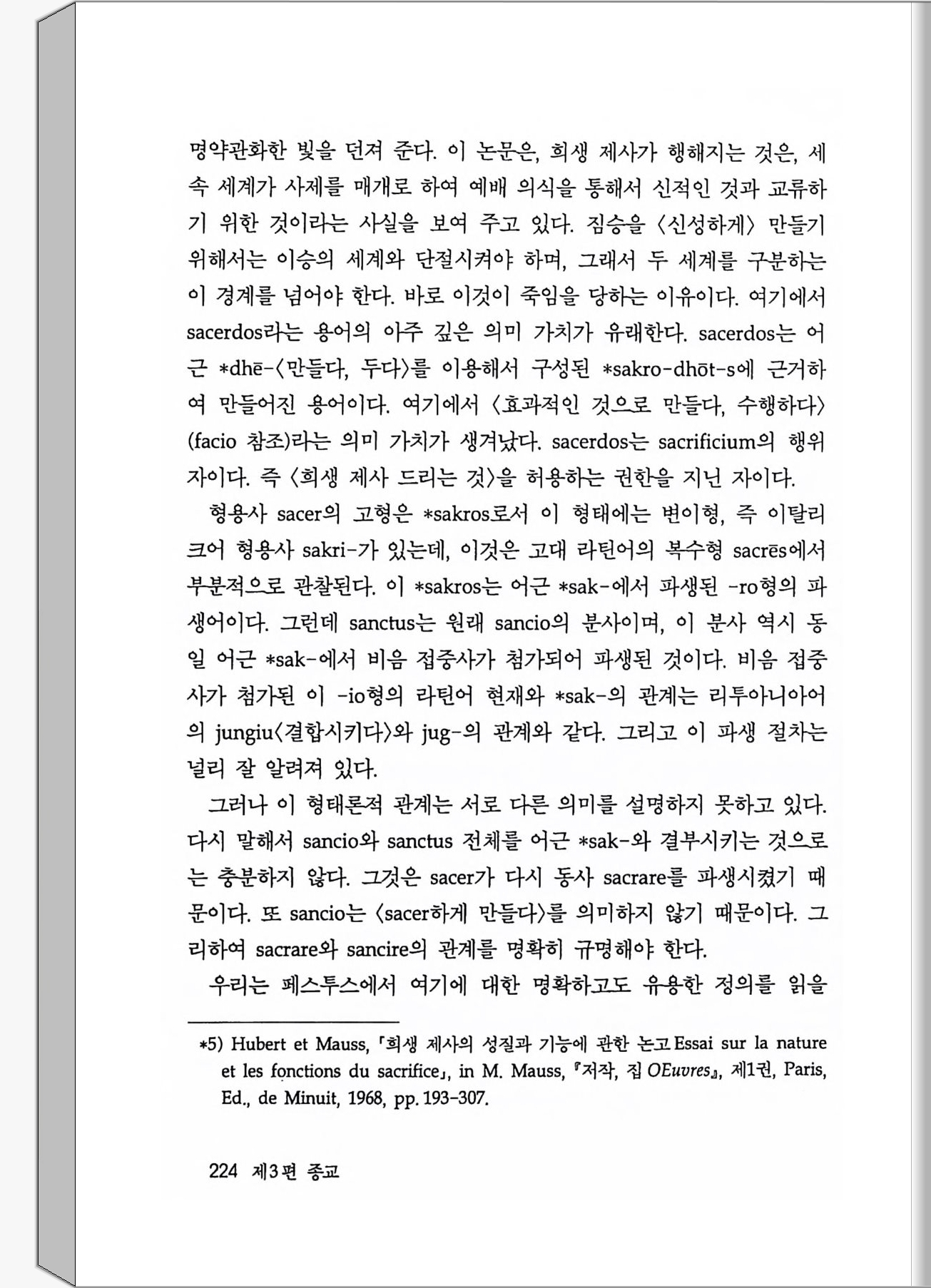 명약관화한 빛을 던져 준다. 이 논문은, 희생 제사가 행해지는 것은, 세속 세계가 사제를 매개로 하여 예배 의식을 통해서 신적인 것과 교류하기 위한 것이라는 사실을 보여 주고 있다. 짐승을 〈신성하게〉 만들기 위해서는 이승의 세계와 단절시켜야 하며, 그래서 두 세계를 구분하는 이 경계를 넘어야 한다. 바로 이것이 죽임을 당하는 이유이다. 여기에서 sacerdos라는 용어의 아주 깊은 의미 가치가 유래한다. sacerdos는 어근 *dhē-〈만들다, 두다〉를 이용해서 구성된 *sakro-dhōt-s에 근거하여 만들어진 용어이다. 여기에서 〈효과적인 것으로 만들다, 수행하다〉(facio 참조)라는 의미 가치가 생겨났다. sacerdos는 sacrificium의 행위자이다. 즉 〈희생 제사 드리는 것〉을 허용하는 권한을 지닌 자이다.

형용사 sacer의 고형은 *sakros로서 이 형태에는 변이형, 즉 이탈리크어 형용사 sakri-가 있는데, 이것은 고대 라틴어의 복수형 sacrēs에서 부분적으로 관찰된다. 이 *sakros는 어근 *sak-에서 파생된 -ro형의 파생어이다. 그런데 sanctus는 원래 sancio의 분사이며, 이 분사 역시 동일 어근 *sak-에서 비음 접중사가 첨가되어 파생된 것이다. 비음 접중사가 첨가된 이 -io형의 라틴어 현재와 *sak-의 관계는 리투아니아어의 jungiu〈결합시키다〉와 jug-의 관계와 같다. 그리고 이 파생 절차는 널리 잘 알려져 있다.

그러나 이 형태론적 관계는 서로 다른 의미를 설명하지 못하고 있다. 다시 말해서 sancio와 sanctus 전체를 어근 *sak-와 결부시키는 것으로는 충분하지 않다. 그것은 sacer가 다시 동사 sacrare를 파생시켰기 때문이다. 또 sancio는 〈sacer하게 만들다〉를 의미하지 않기 때문이다. 그리하여 sacrare와 sancire의 관계를 명확히 규명해야 한다.

우리는 페스투스에서 여기에 대한 명확하고도 유용한 정의를 읽을

*5) Hubert et Mauss, 「희생 제사의 성질과 기능에 관한 논고 Essai sur la nature et les fonctions du sacrifice」, in M. Mauss, 『저작, 집 OEuvres』, 제1권, Paris, Ed., de Minuit, 1968, pp. 193-307.

224 제3편 종교